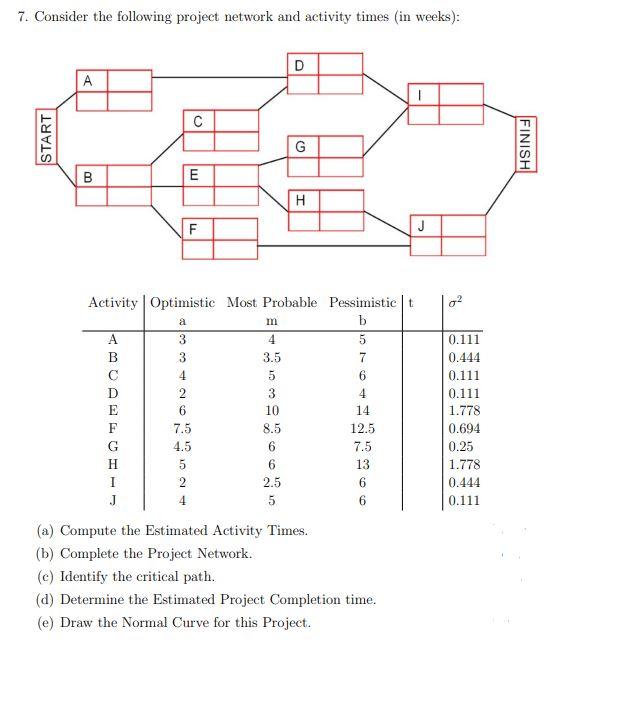 7. Consider the following project network and activity times (in weeks):

START
A
B
C
E
F
D
G
H
I
J
FINISH

| Activity | Optimistic a | Most Probable m | Pessimistic b | t | $\sigma^2$ |
|---|---|---|---|---|---|
| A | 3 | 4 | 5 | | 0.111 |
| B | 3 | 3.5 | 7 | | 0.444 |
| C | 4 | 5 | 6 | | 0.111 |
| D | 2 | 3 | 4 | | 0.111 |
| E | 6 | 10 | 14 | | 1.778 |
| F | 7.5 | 8.5 | 12.5 | | 0.694 |
| G | 4.5 | 6 | 7.5 | | 0.25 |
| H | 5 | 6 | 13 | | 1.778 |
| I | 2 | 2.5 | 6 | | 0.444 |
| J | 4 | 5 | 6 | | 0.111 |

(a) Compute the Estimated Activity Times.

(b) Complete the Project Network.

(c) Identify the critical path.

(d) Determine the Estimated Project Completion time.

(e) Draw the Normal Curve for this Project.